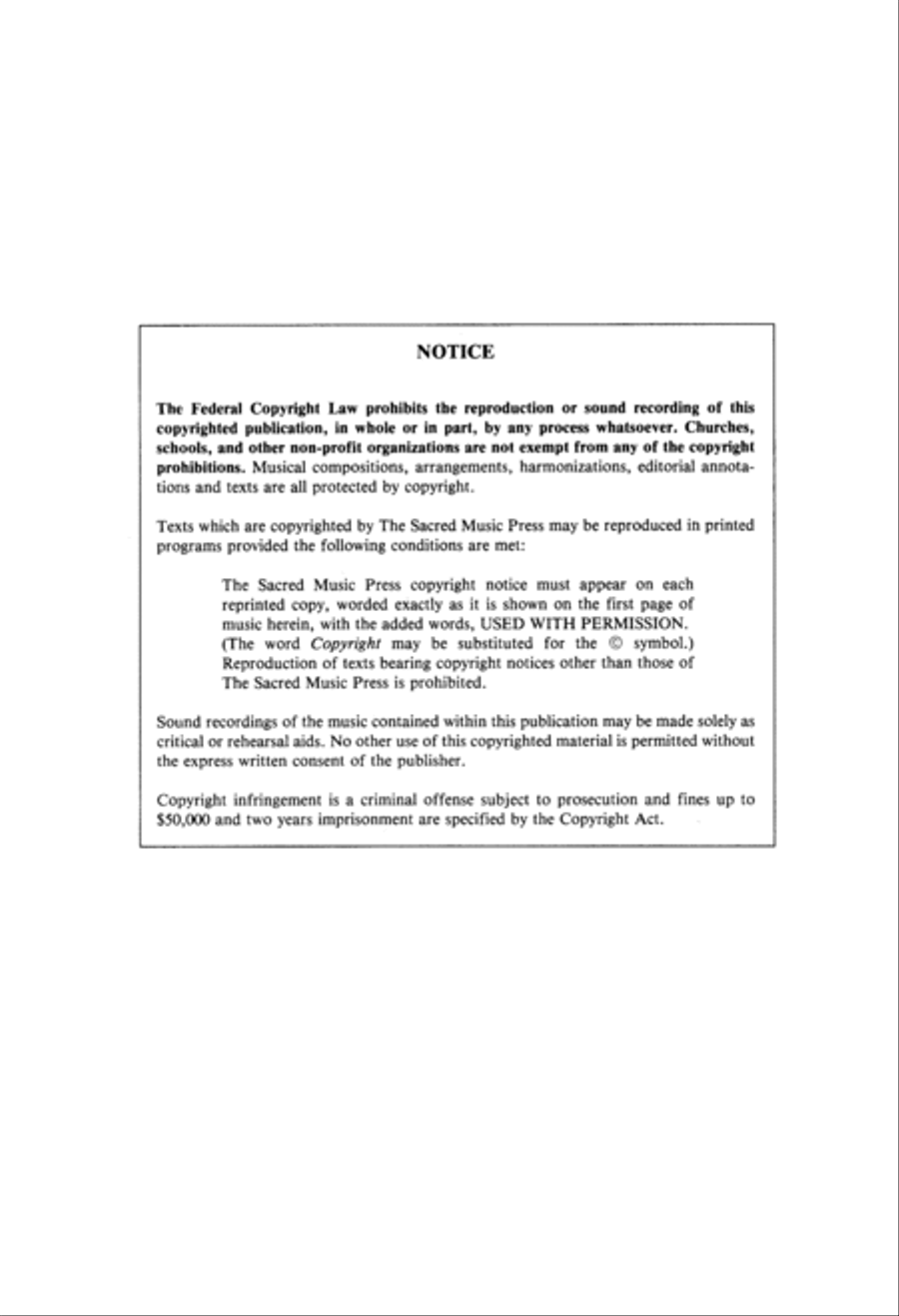 NOTICE

The Federal Copyright Law prohibits the reproduction or sound recording of this copyrighted publication, in whole or in part, by any process whatsoever. Churches, schools, and other non-profit organizations are not exempt from any of the copyright prohibitions. Musical compositions, arrangements, harmonizations, editorial annotations and texts are all protected by copyright.

Texts which are copyrighted by The Sacred Music Press may be reproduced in printed programs provided the following conditions are met:

The Sacred Music Press copyright notice must appear on each reprinted copy, worded exactly as it is shown on the first page of music herein, with the added words, USED WITH PERMISSION. (The word Copyright may be substituted for the © symbol.) Reproduction of texts bearing copyright notices other than those of The Sacred Music Press is prohibited.

Sound recordings of the music contained within this publication may be made solely as critical or rehearsal aids. No other use of this copyrighted material is permitted without the express written consent of the publisher.

Copyright infringement is a criminal offense subject to prosecution and fines up to $50,000 and two years imprisonment are specified by the Copyright Act.